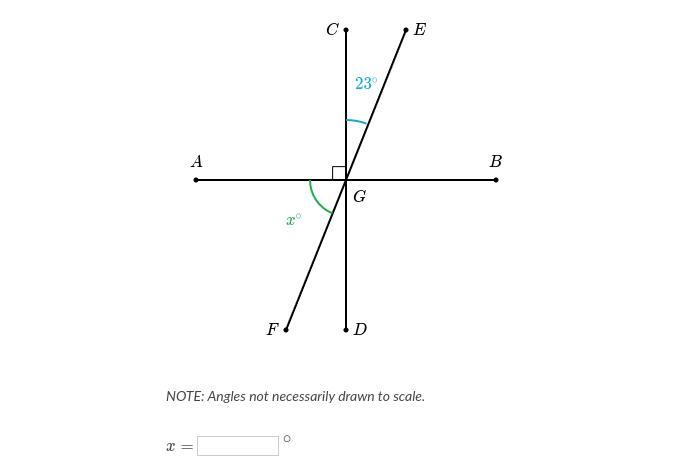 $C$

$E$

$23^\circ$

$A$

$B$

$G$

$x^\circ$

$F$

$D$

NOTE: Angles not necessarily drawn to scale.

$x =$ $^\circ$